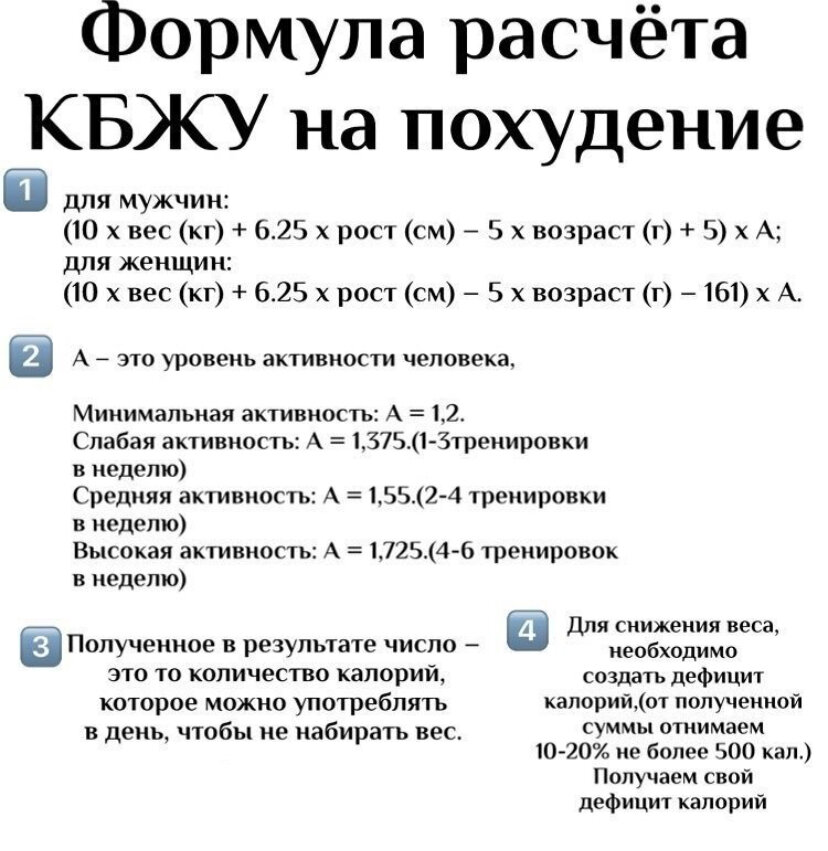 Формула расчёта КБЖУ на похудение

1 для мужчин:
(10 х вес (кг) + 6.25 х рост (см) – 5 х возраст (г) + 5) х А;
для женщин:
(10 х вес (кг) + 6.25 х рост (см) – 5 х возраст (г) – 161) х А.

2 А – это уровень активности человека,

Минимальная активность: А = 1,2.
Слабая активность: А = 1,375.(1-3тренировки в неделю)
Средняя активность: А = 1,55.(2-4 тренировки в неделю)
Высокая активность: А = 1,725.(4-6 тренировок в неделю)

3 Полученное в результате число – это то количество калорий, которое можно употреблять в день, чтобы не набирать вес.

4 Для снижения веса, необходимо создать дефицит калорий,(от полученной суммы отнимаем 10-20% не более 500 кал.) Получаем свой дефицит калорий